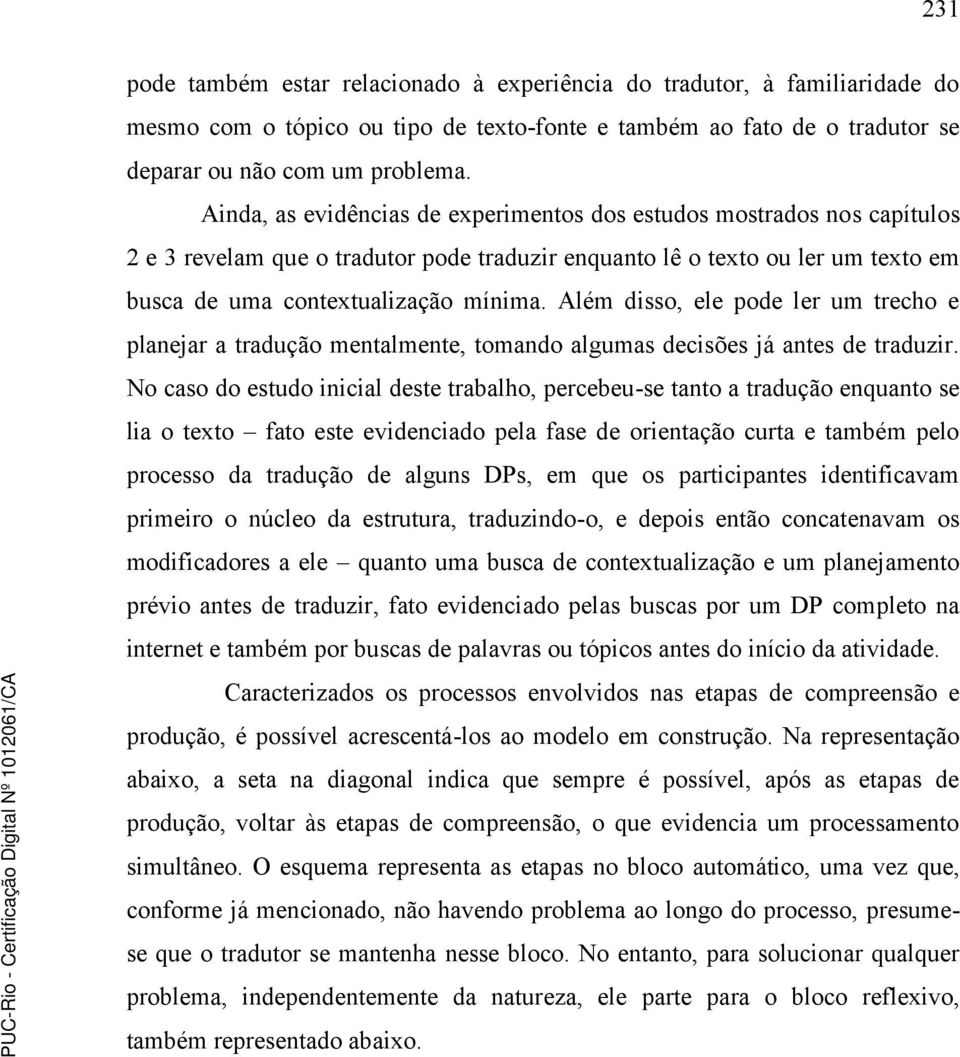 231

pode também estar relacionado à experiência do tradutor, à familiaridade do mesmo com o tópico ou tipo de texto-fonte e também ao fato de o tradutor se deparar ou não com um problema.

Ainda, as evidências de experimentos dos estudos mostrados nos capítulos 2 e 3 revelam que o tradutor pode traduzir enquanto lê o texto ou ler um texto em busca de uma contextualização mínima. Além disso, ele pode ler um trecho e planejar a tradução mentalmente, tomando algumas decisões já antes de traduzir. No caso do estudo inicial deste trabalho, percebeu-se tanto a tradução enquanto se lia o texto – fato este evidenciado pela fase de orientação curta e também pelo processo da tradução de alguns DPs, em que os participantes identificavam primeiro o núcleo da estrutura, traduzindo-o, e depois então concatenavam os modificadores a ele – quanto uma busca de contextualização e um planejamento prévio antes de traduzir, fato evidenciado pelas buscas por um DP completo na internet e também por buscas de palavras ou tópicos antes do início da atividade.

Caracterizados os processos envolvidos nas etapas de compreensão e produção, é possível acrescentá-los ao modelo em construção. Na representação abaixo, a seta na diagonal indica que sempre é possível, após as etapas de produção, voltar às etapas de compreensão, o que evidencia um processamento simultâneo. O esquema representa as etapas no bloco automático, uma vez que, conforme já mencionado, não havendo problema ao longo do processo, presume-se que o tradutor se mantenha nesse bloco. No entanto, para solucionar qualquer problema, independentemente da natureza, ele parte para o bloco reflexivo, também representado abaixo.

PUC-Rio - Certificação Digital Nº 1012061/CA